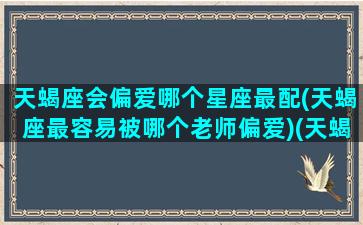 天蝎座会偏爱哪个星座最配(天蝎座最容易被哪个老师偏爱)(天蝎